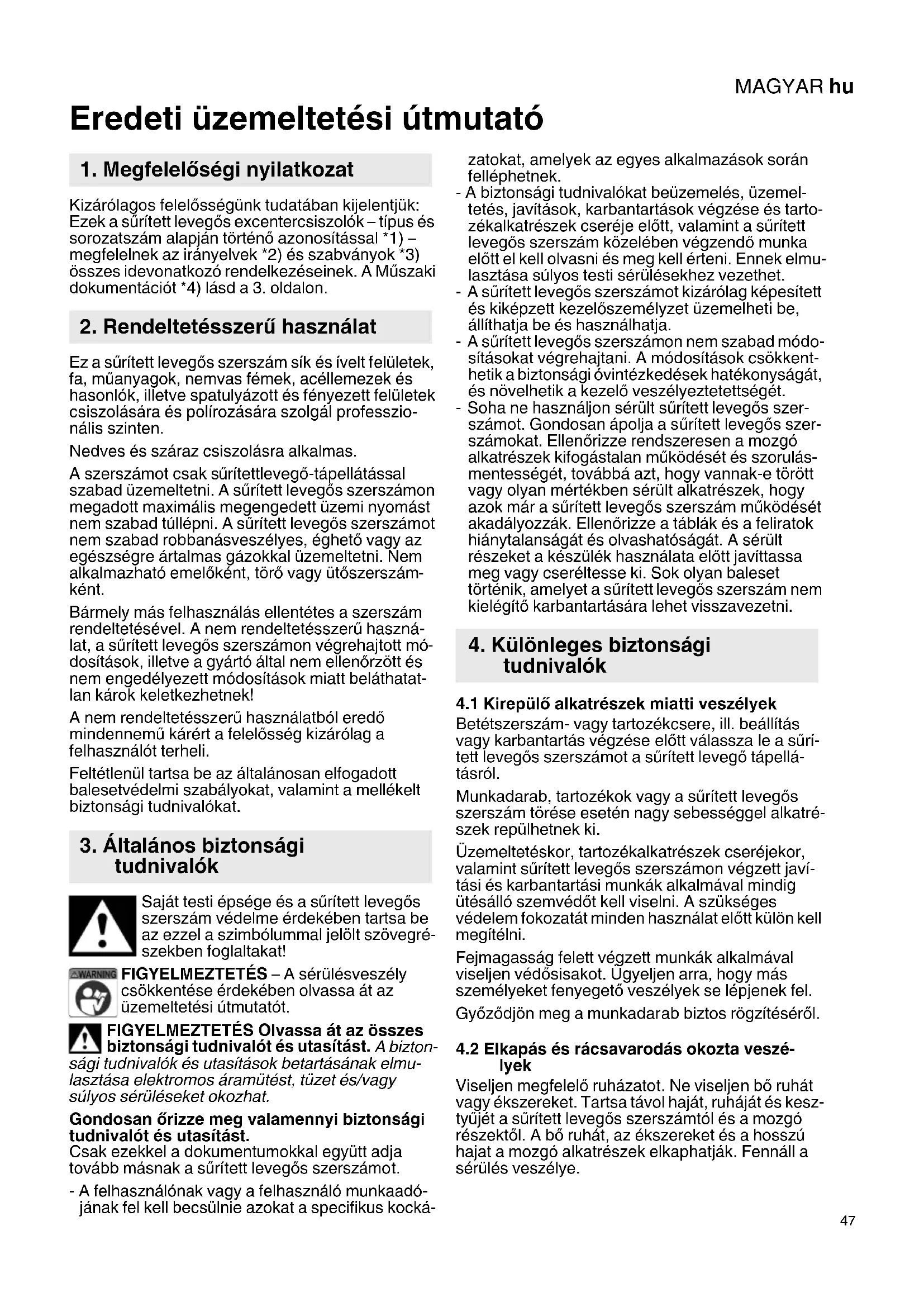 MAGYAR hu

Eredeti üzemeltetési útmutató

1. Megfelelőségi nyilatkozat

Kizárólagos felelősségünk tudatában kijelentjük: Ezek a sűrített levegős excentercsiszolók – típus és sorozatszám alapján történő azonosítással *1) – megfelelnek az irányelvek *2) és szabványok *3) összes idevonatkozó rendelkezéseinek. A Műszaki dokumentációt *4) lásd a 3. oldalon.

2. Rendeltetésszerű használat

Ez a sűrített levegős szerszám sík és ívelt felületek, fa, műanyagok, nemvas fémek, acéllemezek és hasonlók, illetve spatulyázott és fényezett felületek csiszolására és polírozására szolgál professzionális szinten.

Nedves és száraz csiszolásra alkalmas.

A szerszámot csak sűrítettlevegő-tápellátással szabad üzemeltetni. A sűrített levegős szerszámon megadott maximális megengedett üzemi nyomást nem szabad túllépni. A sűrített levegős szerszámot nem szabad robbanásveszélyes, éghető vagy az egészségre ártalmas gázokkal üzemeltetni. Nem alkalmazható emelőként, törő vagy ütőszerszámként.

Bármely más felhasználás ellentétes a szerszám rendeltetésével. A nem rendeltetésszerű használat, a sűrített levegős szerszámon végrehajtott módosítások, illetve a gyártó által nem ellenőrzött és nem engedélyezett módosítások miatt beláthatatlan károk keletkezhetnek!

A nem rendeltetésszerű használatból eredő mindennemű kárért a felelősség kizárólag a felhasználót terheli.

Feltétlenül tartsa be az általánosan elfogadott balesetvédelmi szabályokat, valamint a mellékelt biztonsági tudnivalókat.

3. Általános biztonsági tudnivalók

Saját testi épsége és a sűrített levegős szerszám védelme érdekében tartsa be az ezzel a szimbólummal jelölt szövegrészekben foglaltakat!

WARNING FIGYELMEZTETÉS – A sérülésveszély csökkentése érdekében olvassa át az üzemeltetési útmutatót.

FIGYELMEZTETÉS Olvassa át az összes biztonsági tudnivalót és utasítást. A biztonsági tudnivalók és utasítások betartásának elmulasztása elektromos áramütést, tüzet és/vagy súlyos sérüléseket okozhat.

Gondosan őrizze meg valamennyi biztonsági tudnivalót és utasítást.
Csak ezekkel a dokumentumokkal együtt adja tovább másnak a sűrített levegős szerszámot.

- A felhasználónak vagy a felhasználó munkaadójának fel kell becsülnie azokat a specifikus kockázatokat, amelyek az egyes alkalmazások során felléphetnek.
- A biztonsági tudnivalókat beüzemelés, üzemeltetés, javítások, karbantartások végzése és tartozékalkatrészek cseréje előtt, valamint a sűrített levegős szerszám közelében végzendő munka előtt el kell olvasni és meg kell érteni. Ennek elmulasztása súlyos testi sérülésekhez vezethet.
- A sűrített levegős szerszámot kizárólag képesített és kiképzett kezelőszemélyzet üzemelheti be, állíthatja be és használhatja.
- A sűrített levegős szerszámon nem szabad módosításokat végrehajtani. A módosítások csökkenthetik a biztonsági óvintézkedések hatékonyságát, és növelhetik a kezelő veszélyeztetettségét.
- Soha ne használjon sérült sűrített levegős szerszámot. Gondosan ápolja a sűrített levegős szerszámokat. Ellenőrizze rendszeresen a mozgó alkatrészek kifogástalan működését és szorulásmentességét, továbbá azt, hogy vannak-e törött vagy olyan mértékben sérült alkatrészek, hogy azok már a sűrített levegős szerszám működését akadályozzák. Ellenőrizze a táblák és a feliratok hiánytalanságát és olvashatóságát. A sérült részeket a készülék használata előtt javíttassa meg vagy cseréltesse ki. Sok olyan baleset történik, amelyet a sűrített levegős szerszám nem kielégítő karbantartására lehet visszavezetni.

4. Különleges biztonsági tudnivalók

4.1 Kirepülő alkatrészek miatti veszélyek
Betétszerszám- vagy tartozékcsere, ill. beállítás vagy karbantartás végzése előtt válassza le a sűrített levegős szerszámot a sűrített levegő tápellátásról.

Munkadarab, tartozékok vagy a sűrített levegős szerszám törése esetén nagy sebességgel alkatrészek repülhetnek ki.

Üzemeltetéskor, tartozékalkatrészek cseréjekor, valamint sűrített levegős szerszámon végzett javítási és karbantartási munkák alkalmával mindig ütésálló szemvédőt kell viselni. A szükséges védelem fokozatát minden használat előtt külön kell megítélni.

Fejmagasság felett végzett munkák alkalmával viseljen védősisakot. Ügyeljen arra, hogy más személyeket fenyegető veszélyek se lépjenek fel.

Győződjön meg a munkadarab biztos rögzítéséről.

4.2 Elkapás és rácsavarodás okozta veszélyek
Viseljen megfelelő ruházatot. Ne viseljen bő ruhát vagy ékszereket. Tartsa távol haját, ruháját és kesztyűjét a sűrített levegős szerszámtól és a mozgó részektől. A bő ruhát, az ékszereket és a hosszú hajat a mozgó alkatrészek elkaphatják. Fennáll a sérülés veszélye.

47